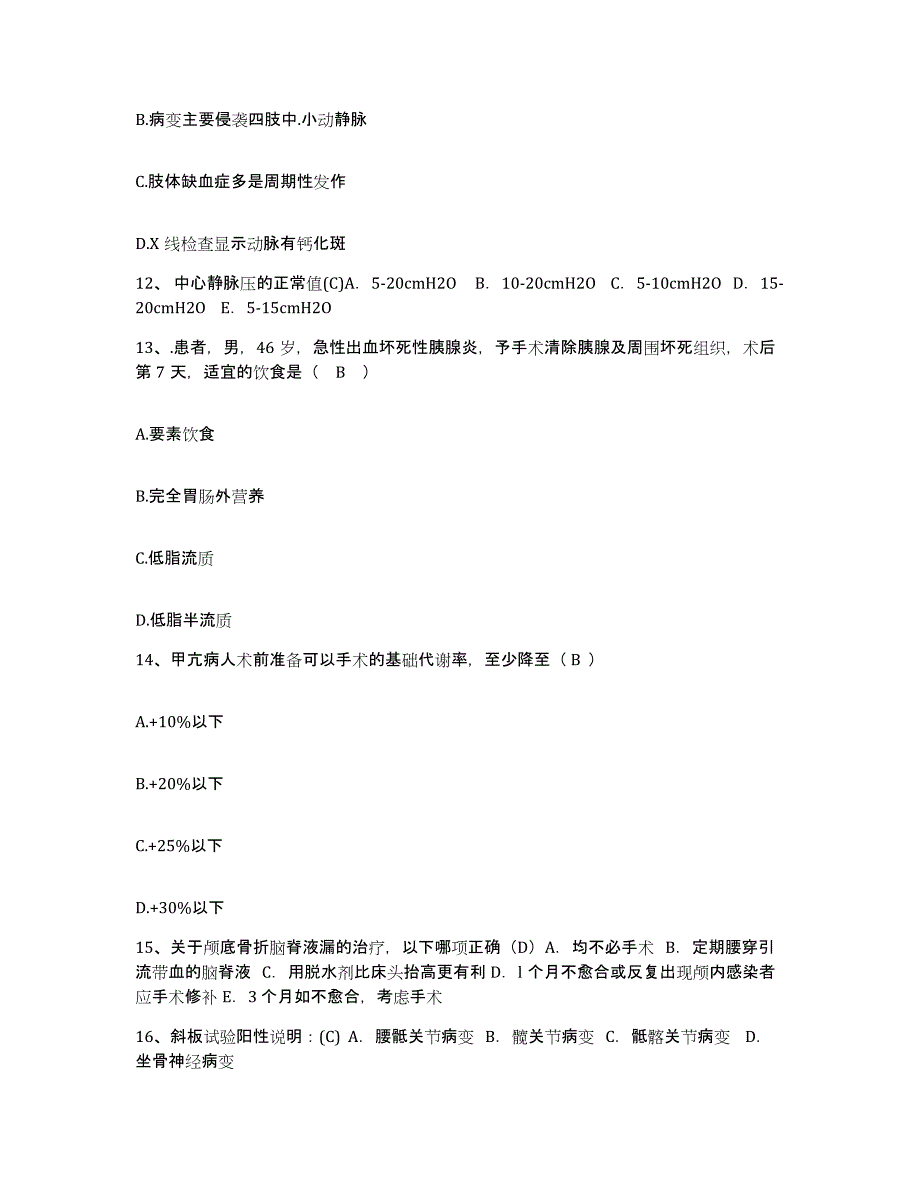 B.病变主要侵袭四肢中.小动静脉

C.肢体缺血症多是周期性发作

D.X 线检查显示动脉有钙化斑

12、 中心静脉压的正常值(C)A. 5-20cmH2O B. 10-20cmH2O C. 5-10cmH2O D. 15-20cmH2O E. 5-15cmH2O

13、.患者，男，46 岁，急性出血坏死性胰腺炎，予手术清除胰腺及周围坏死组织，术后第 7 天，适宜的饮食是（ B ）

A.要素饮食

B.完全胃肠外营养

C.低脂流质

D.低脂半流质

14、甲亢病人术前准备可以手术的基础代谢率，至少降至（ B ）

A.+10%以下

B.+20%以下

C.+25%以下

D.+30%以下

15、关于颅底骨折脑脊液漏的治疗，以下哪项正确（D）A. 均不必手术 B. 定期腰穿引流带血的脑脊液 C. 用脱水剂比床头抬高更有利 D. l 个月不愈合或反复出现颅内感染者应手术修补 E. 3 个月如不愈合，考虑手术

16、斜板试验阳性说明：(C) A. 腰骶关节病变 B. 髋关节病变 C. 骶髂关节病变 D. 坐骨神经病变